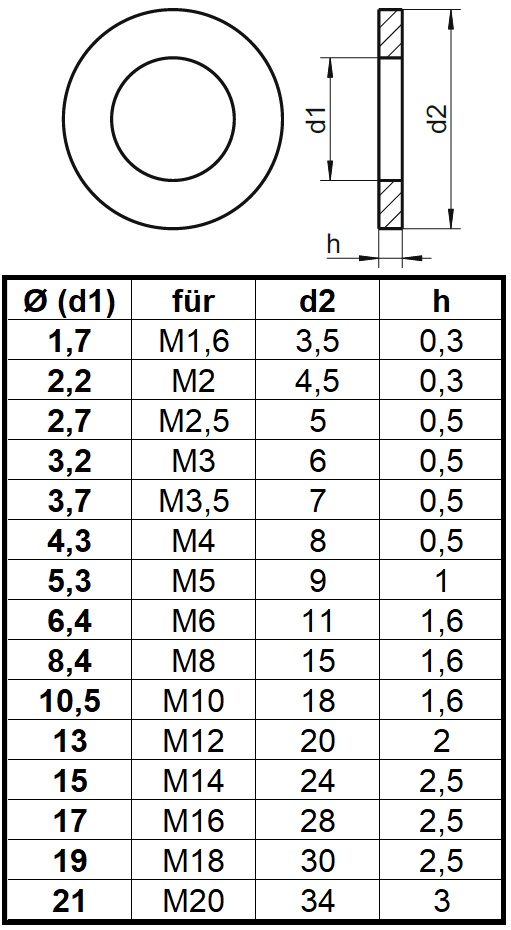 d1

d2

h

| Ø (d1) | für | d2 | h |
|---|---|---|---|
| 1,7 | M1,6 | 3,5 | 0,3 |
| 2,2 | M2 | 4,5 | 0,3 |
| 2,7 | M2,5 | 5 | 0,5 |
| 3,2 | M3 | 6 | 0,5 |
| 3,7 | M3,5 | 7 | 0,5 |
| 4,3 | M4 | 8 | 0,5 |
| 5,3 | M5 | 9 | 1 |
| 6,4 | M6 | 11 | 1,6 |
| 8,4 | M8 | 15 | 1,6 |
| 10,5 | M10 | 18 | 1,6 |
| 13 | M12 | 20 | 2 |
| 15 | M14 | 24 | 2,5 |
| 17 | M16 | 28 | 2,5 |
| 19 | M18 | 30 | 2,5 |
| 21 | M20 | 34 | 3 |